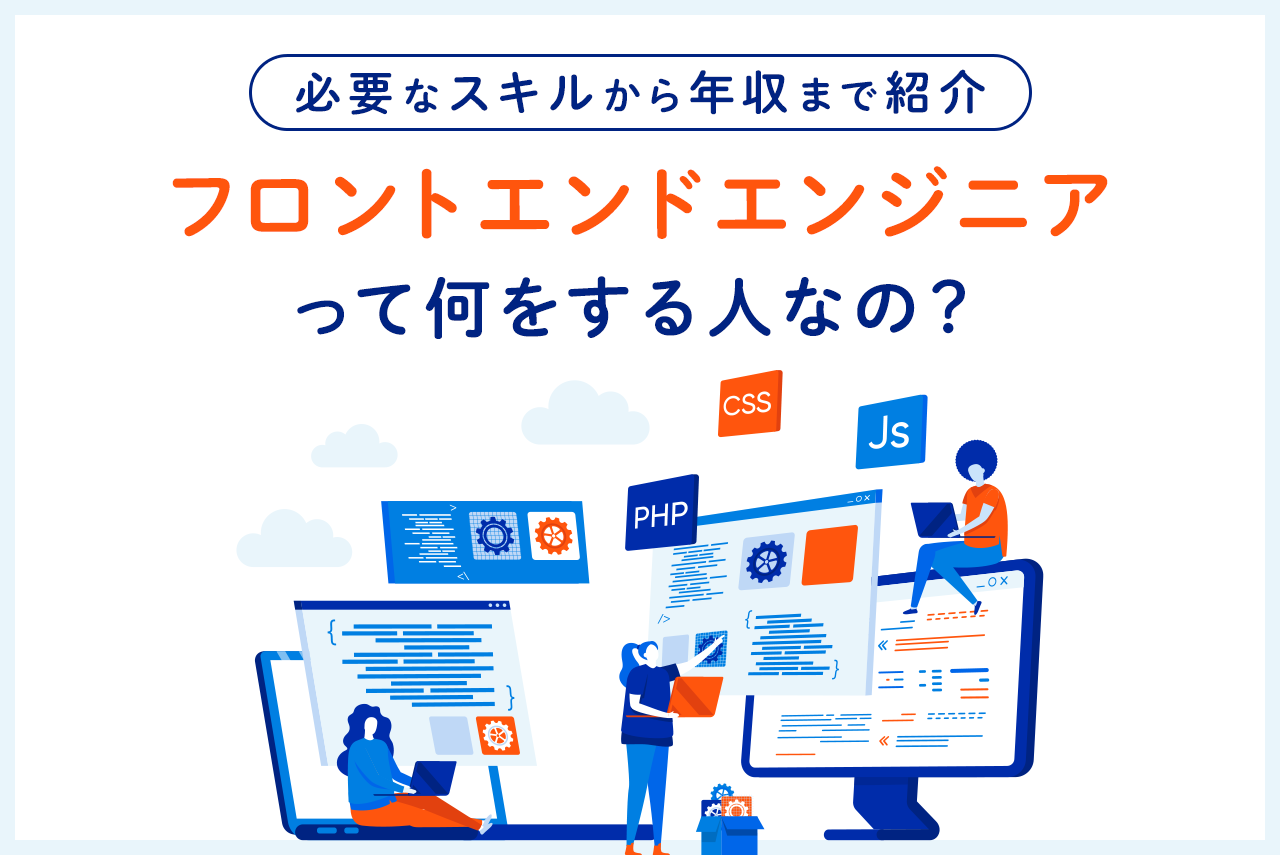 必要なスキルから年収まで紹介

フロントエンドエンジニア
って何をする人なの？

CSS
Js
PHP